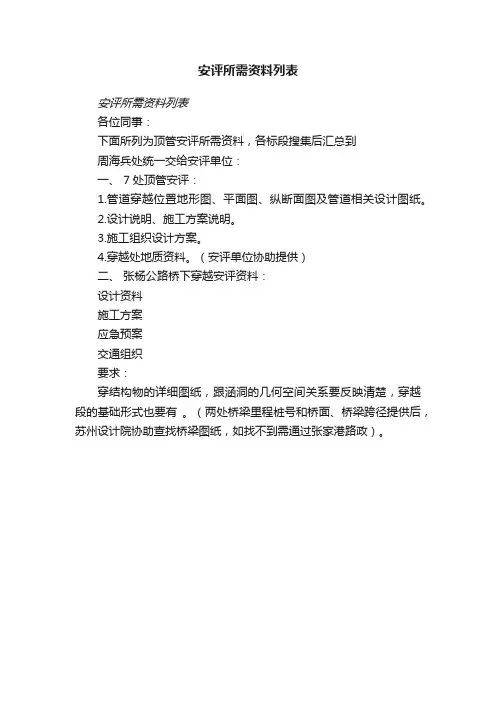 安评所需资料列表

安评所需资料列表

各位同事：

下面所列为顶管安评所需资料，各标段搜集后汇总到

周海兵处统一交给安评单位：

一、 7 处顶管安评：

1.管道穿越位置地形图、平面图、纵断面图及管道相关设计图纸。

2.设计说明、施工方案说明。

3.施工组织设计方案。

4.穿越处地质资料。（安评单位协助提供）

二、 张杨公路桥下穿越安评资料：

设计资料

施工方案

应急预案

交通组织

要求：

穿结构物的详细图纸，跟涵洞的几何空间关系要反映清楚，穿越段的基础形式也要有 。（两处桥梁里程桩号和桥面、桥梁跨径提供后，苏州设计院协助查找桥梁图纸，如找不到需通过张家港路政）。